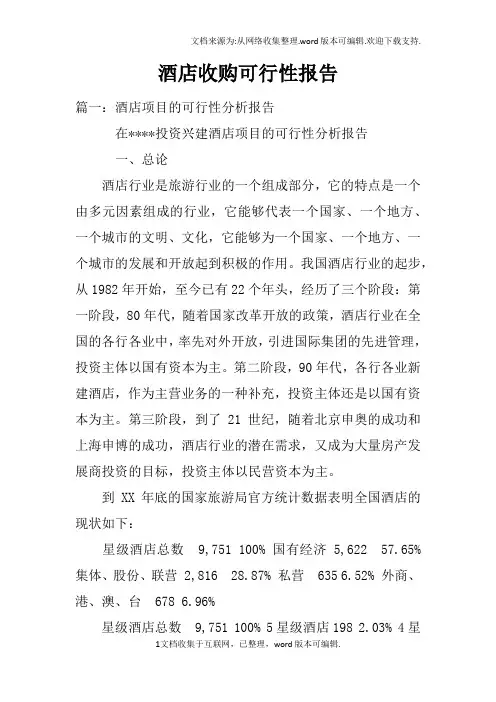 文档来源为:从网络收集整理.word版本可编辑.欢迎下载支持.

酒店收购可行性报告

篇一：酒店项目的可行性分析报告

在****投资兴建酒店项目的可行性分析报告

一、总论

酒店行业是旅游行业的一个组成部分，它的特点是一个由多元因素组成的行业，它能够代表一个国家、一个地方、一个城市的文明、文化，它能够为一个国家、一个地方、一个城市的发展和开放起到积极的作用。我国酒店行业的起步，从1982年开始，至今已有22个年头，经历了三个阶段：第一阶段，80年代，随着国家改革开放的政策，酒店行业在全国的各行各业中，率先对外开放，引进国际集团的先进管理，投资主体以国有资本为主。第二阶段，90年代，各行各业新建酒店，作为主营业务的一种补充，投资主体还是以国有资本为主。第三阶段，到了 21 世纪，随着北京申奥的成功和上海申博的成功，酒店行业的潜在需求，又成为大量房产发展商投资的目标，投资主体以民营资本为主。

到 XX 年底的国家旅游局官方统计数据表明全国酒店的现状如下：

星级酒店总数 9,751 100% 国有经济 5,622 57.65% 集体、股份、联营 2,816 28.87% 私营 635 6.52% 外商、港、澳、台 678 6.96%

星级酒店总数 9,751 100% 5星级酒店 198 2.03% 4星

1文档收集于互联网，已整理，word版本可编辑.